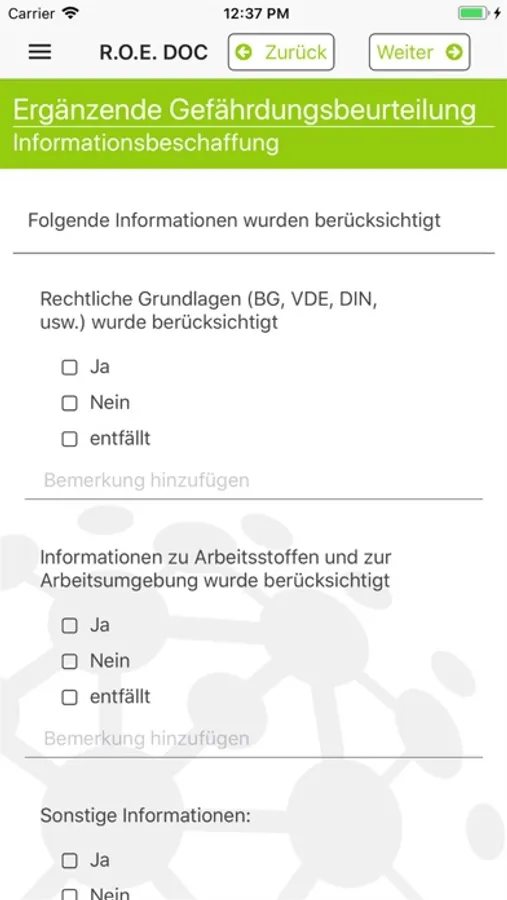 Carrier 12:37 PM

R.O.E. DOC Zurück Weiter

Ergänzende Gefährdungsbeurteilung
Informationsbeschaffung

Folgende Informationen wurden berücksichtigt

Rechtliche Grundlagen (BG, VDE, DIN, usw.) wurde berücksichtigt

Ja

Nein

entfällt

Bemerkung hinzufügen

Informationen zu Arbeitsstoffen und zur Arbeitsumgebung wurde berücksichtigt

Ja

Nein

entfällt

Bemerkung hinzufügen

Sonstige Informationen:

Ja

Nein